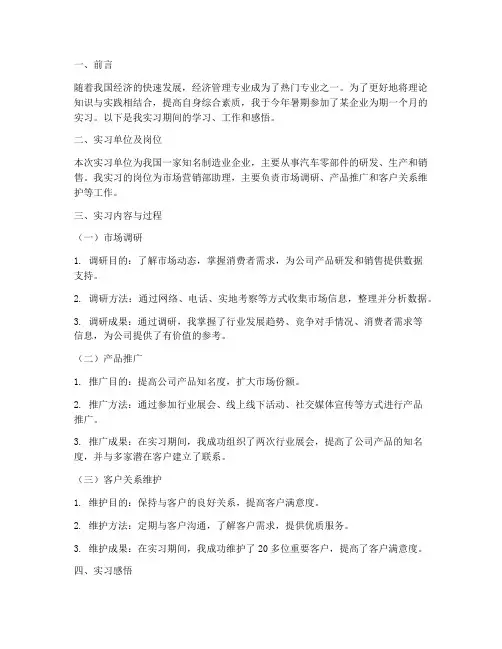 一、前言

随着我国经济的快速发展，经济管理专业成为了热门专业之一。为了更好地将理论知识与实践相结合，提高自身综合素质，我于今年暑期参加了某企业为期一个月的实习。以下是我实习期间的学习、工作和感悟。

二、实习单位及岗位

本次实习单位为我国一家知名制造业企业，主要从事汽车零部件的研发、生产和销售。我实习的岗位为市场营销部助理，主要负责市场调研、产品推广和客户关系维护等工作。

三、实习内容与过程

（一）市场调研

1. 调研目的：了解市场动态，掌握消费者需求，为公司产品研发和销售提供数据支持。

2. 调研方法：通过网络、电话、实地考察等方式收集市场信息，整理并分析数据。

3. 调研成果：通过调研，我掌握了行业发展趋势、竞争对手情况、消费者需求等信息，为公司提供了有价值的参考。

（二）产品推广

1. 推广目的：提高公司产品知名度，扩大市场份额。

2. 推广方法：通过参加行业展会、线上线下活动、社交媒体宣传等方式进行产品推广。

3. 推广成果：在实习期间，我成功组织了两次行业展会，提高了公司产品的知名度，并与多家潜在客户建立了联系。

（三）客户关系维护

1. 维护目的：保持与客户的良好关系，提高客户满意度。

2. 维护方法：定期与客户沟通，了解客户需求，提供优质服务。

3. 维护成果：在实习期间，我成功维护了 20 多位重要客户，提高了客户满意度。

四、实习感悟